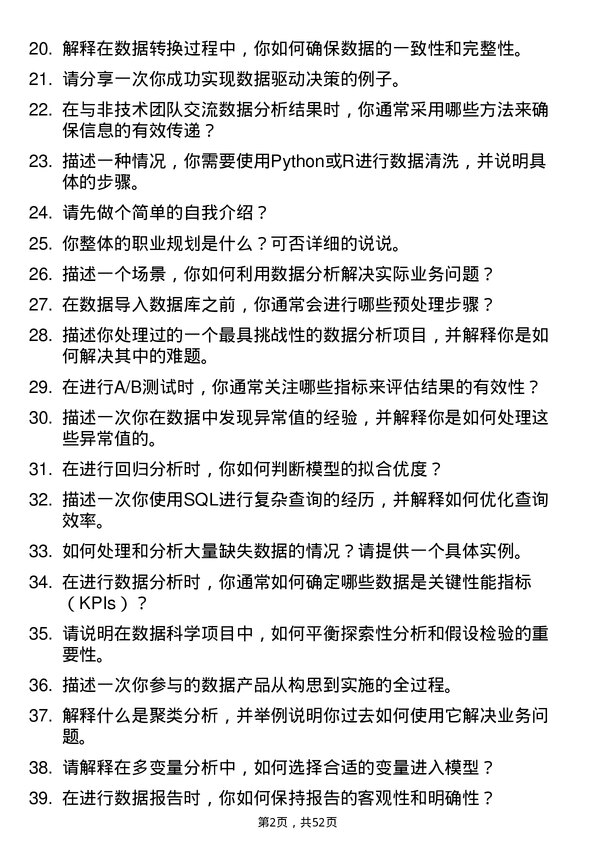 20. 解释在数据转换过程中，你如何确保数据的一致性和完整性。

21. 请分享一次你成功实现数据驱动决策的例子。

22. 在与非技术团队交流数据分析结果时，你通常采用哪些方法来确保信息的有效传递？

23. 描述一种情况，你需要使用Python或R进行数据清洗，并说明具体的步骤。

24. 请先做个简单的自我介绍？

25. 你整体的职业规划是什么？可否详细的说说。

26. 描述一个场景，你如何利用数据分析解决实际业务问题？

27. 在数据导入数据库之前，你通常会进行哪些预处理步骤？

28. 描述你处理过的一个最具挑战性的数据分析项目，并解释你是如何解决其中的难题。

29. 在进行A/B测试时，你通常关注哪些指标来评估结果的有效性？

30. 描述一次你在数据中发现异常值的经验，并解释你是如何处理这些异常值的。

31. 在进行回归分析时，你如何判断模型的拟合优度？

32. 描述一次你使用SQL进行复杂查询的经历，并解释如何优化查询效率。

33. 如何处理和分析大量缺失数据的情况？请提供一个具体实例。

34. 在进行数据分析时，你通常如何确定哪些数据是关键性能指标（KPIs）？

35. 请说明在数据科学项目中，如何平衡探索性分析和假设检验的重要性。

36. 描述一次你参与的数据产品从构思到实施的全过程。

37. 解释什么是聚类分析，并举例说明你过去如何使用它解决业务问题。

38. 请解释在多变量分析中，如何选择合适的变量进入模型？

39. 在进行数据报告时，你如何保持报告的客观性和明确性？

第2页，共52页